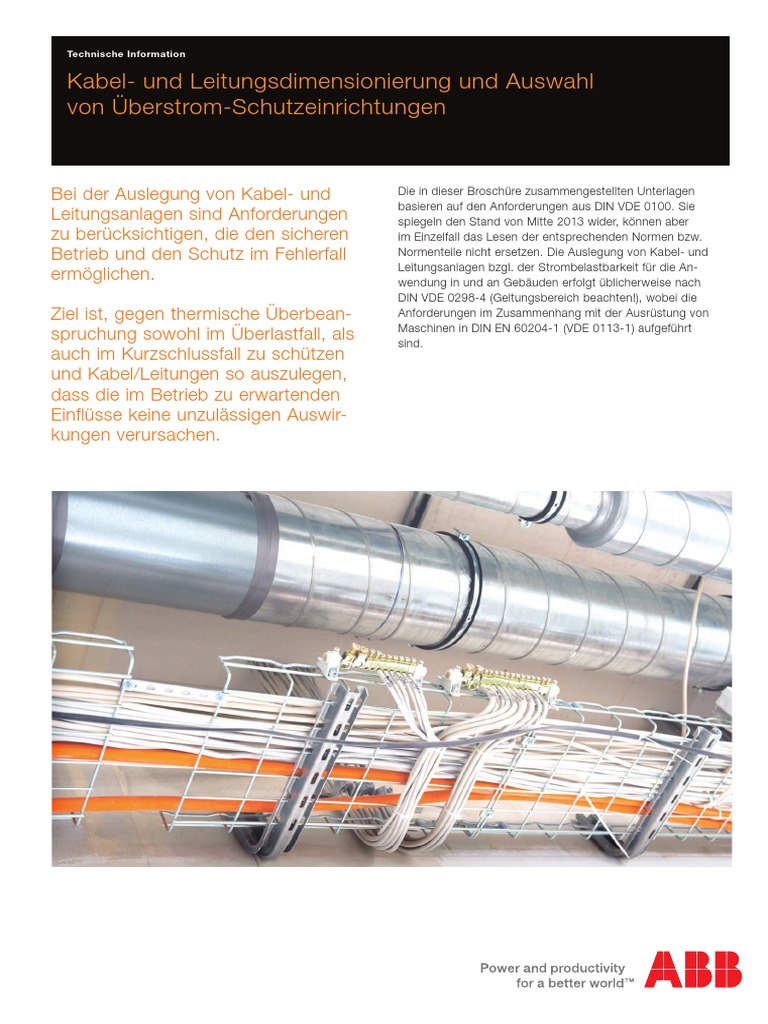 Technische Information

Kabel- und Leitungsdimensionierung und Auswahl von Überstrom-Schutzeinrichtungen

Bei der Auslegung von Kabel- und Leitungsanlagen sind Anforderungen zu berücksichtigen, die den sicheren Betrieb und den Schutz im Fehlerfall ermöglichen.

Ziel ist, gegen thermische Überbeanspruchung sowohl im Überlastfall, als auch im Kurzschlussfall zu schützen und Kabel/Leitungen so auszulegen, dass die im Betrieb zu erwartenden Einflüsse keine unzulässigen Auswirkungen verursachen.

Die in dieser Broschüre zusammengestellten Unterlagen basieren auf den Anforderungen aus DIN VDE 0100. Sie spiegeln den Stand von Mitte 2013 wider, können aber im Einzelfall das Lesen der entsprechenden Normen bzw. Normenteile nicht ersetzen. Die Auslegung von Kabel- und Leitungsanlagen bzgl. der Strombelastbarkeit für die Anwendung in und an Gebäuden erfolgt üblicherweise nach DIN VDE 0298-4 (Geltungsbereich beachten!), wobei die Anforderungen im Zusammenhang mit der Ausrüstung von Maschinen in DIN EN 60204-1 (VDE 0113-1) aufgeführt sind.

Power and productivity for a better world™

ABB